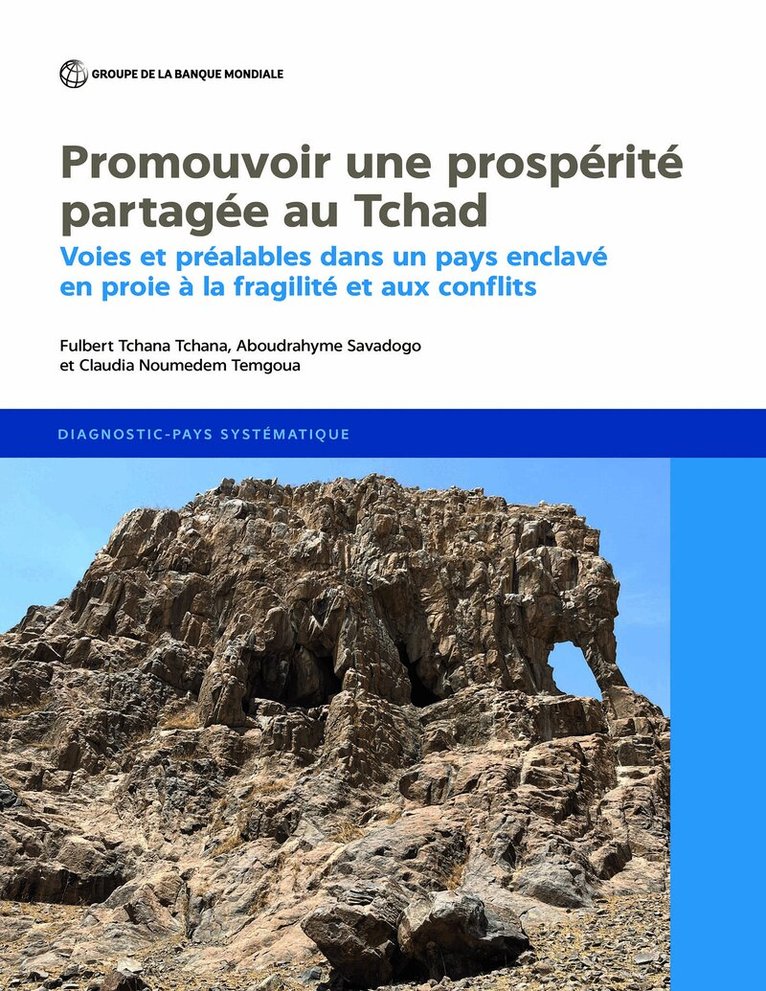 GROUPE DE LA BANQUE MONDIALE

Promouvoir une prospérité partagée au Tchad

Voies et préalables dans un pays enclavé en proie à la fragilité et aux conflits

Fulbert Tchana Tchana, Aboudrahyme Savadogo et Claudia Noumedem Temgoua

DIAGNOSTIC-PAYS SYSTÉMATIQUE